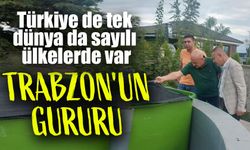 Türkiye de tek dünya da sayılı ülkelerde var

TRABZON'UN GURURU